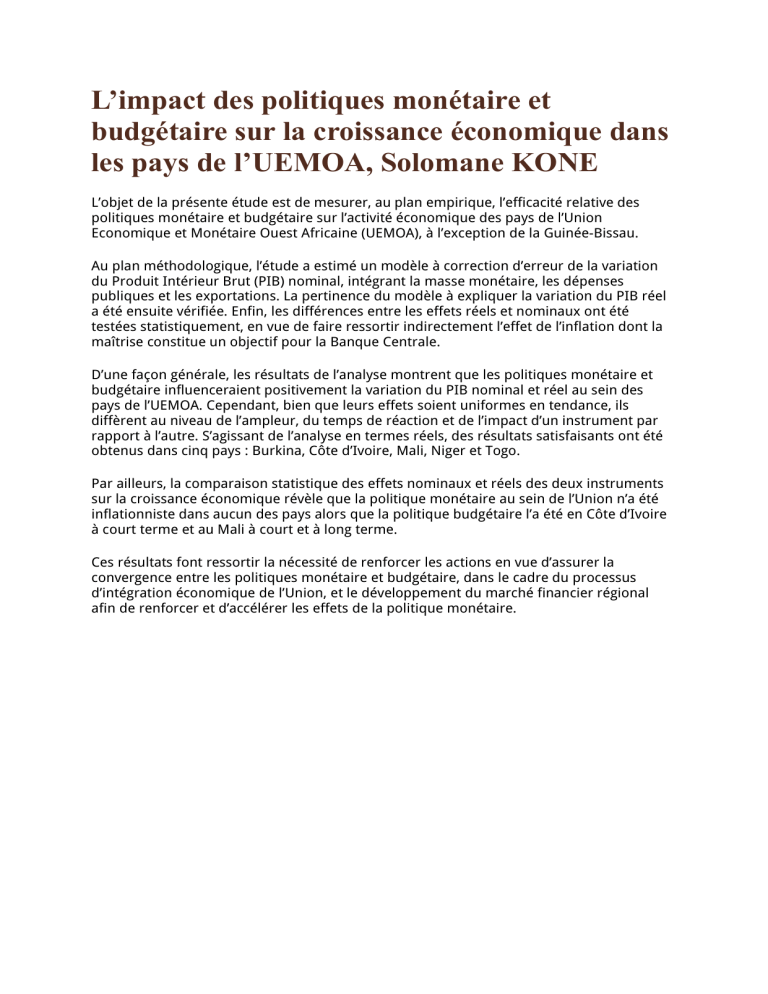 L’impact des politiques monétaire et budgétaire sur la croissance économique dans les pays de l’UEMOA, Solomane KONE

L’objet de la présente étude est de mesurer, au plan empirique, l’efficacité relative des politiques monétaire et budgétaire sur l’activité économique des pays de l’Union Economique et Monétaire Ouest Africaine (UEMOA), à l’exception de la Guinée-Bissau.

Au plan méthodologique, l’étude a estimé un modèle à correction d’erreur de la variation du Produit Intérieur Brut (PIB) nominal, intégrant la masse monétaire, les dépenses publiques et les exportations. La pertinence du modèle à expliquer la variation du PIB réel a été ensuite vérifiée. Enfin, les différences entre les effets réels et nominaux ont été testées statistiquement, en vue de faire ressortir indirectement l’effet de l’inflation dont la maîtrise constitue un objectif pour la Banque Centrale.

D’une façon générale, les résultats de l’analyse montrent que les politiques monétaire et budgétaire influenceraient positivement la variation du PIB nominal et réel au sein des pays de l’UEMOA. Cependant, bien que leurs effets soient uniformes en tendance, ils diffèrent au niveau de l’ampleur, du temps de réaction et de l’impact d’un instrument par rapport à l’autre. S’agissant de l’analyse en termes réels, des résultats satisfaisants ont été obtenus dans cinq pays : Burkina, Côte d’Ivoire, Mali, Niger et Togo.

Par ailleurs, la comparaison statistique des effets nominaux et réels des deux instruments sur la croissance économique révèle que la politique monétaire au sein de l’Union n’a été inflationniste dans aucun des pays alors que la politique budgétaire l’a été en Côte d’Ivoire à court terme et au Mali à court et à long terme.

Ces résultats font ressortir la nécessité de renforcer les actions en vue d’assurer la convergence entre les politiques monétaire et budgétaire, dans le cadre du processus d’intégration économique de l’Union, et le développement du marché financier régional afin de renforcer et d’accélérer les effets de la politique monétaire.